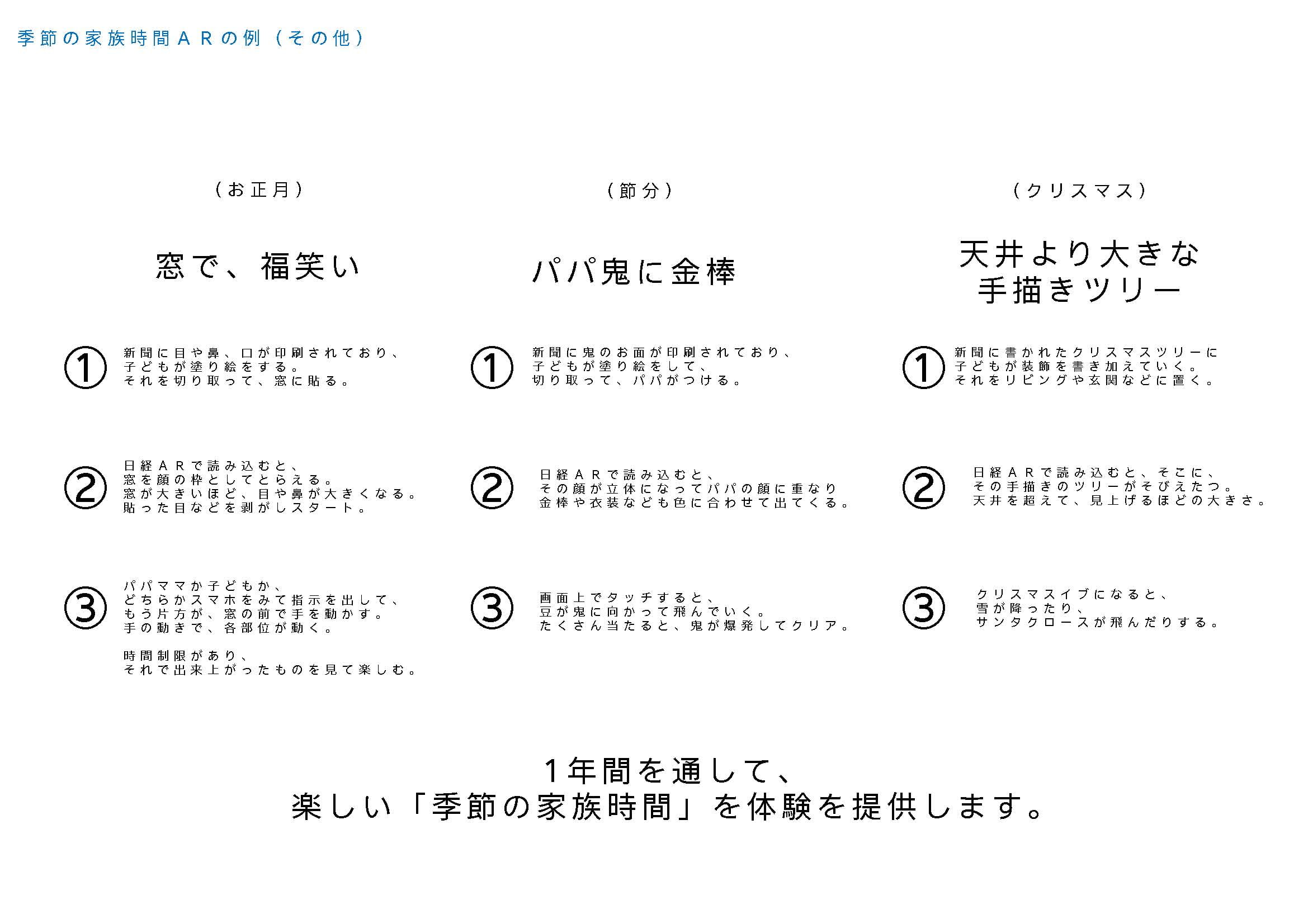 季節の家族時間ARの例（その他）

（お正月）

窓で、福笑い

① 新聞に目や鼻、口が印刷されており、子どもが塗り絵をする。それを切り取って、窓に貼る。

② 日経ARで読み込むと、窓を顔の枠としてとらえる。窓が大きいほど、目や鼻が大きくなる。貼った目などを剥がしスタート。

③ パパママか子どもか、どちらかスマホをみて指示を出して、もう片方が、窓の前で手を動かす。手の動きで、各部位が動く。

時間制限があり、それで出来上がったものを見て楽しむ。

（節分）

パパ鬼に金棒

① 新聞に鬼のお面が印刷されており、子どもが塗り絵をして、切り取って、パパがつける。

② 日経ARで読み込むと、その顔が立体になってパパの顔に重なり金棒や衣装なども色に合わせて出てくる。

③ 画面上でタッチすると、豆が鬼に向かって飛んでいく。たくさん当たると、鬼が爆発してクリア。

（クリスマス）

天井より大きな手描きツリー

① 新聞に書かれたクリスマスツリーに子どもが装飾を書き加えていく。それをリビングや玄関などに置く。

② 日経ARで読み込むと、そこに、その手描きのツリーがそびえたつ。天井を超えて、見上げるほどの大きさ。

③ クリスマスイブになると、雪が降ったり、サンタクロースが飛んだりする。

1年間を通して、
楽しい「季節の家族時間」を体験を提供します。